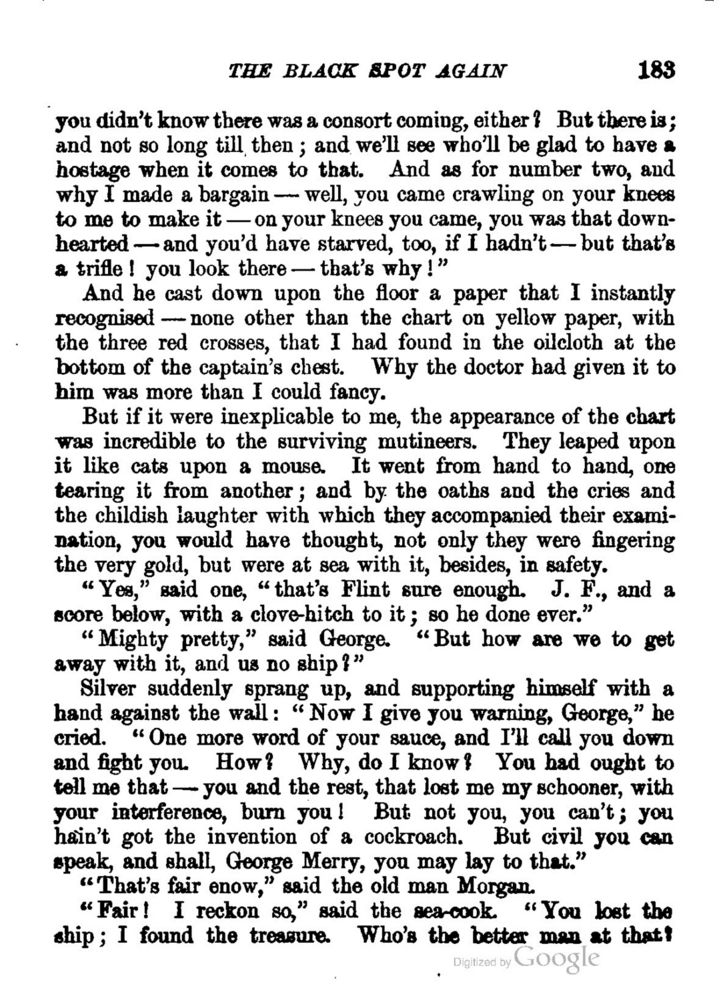 THE BLACK SPOT AGAIN 183

you didn't know there was a consort coming, either? But there is; and not so long till then; and we'll see who'll be glad to have a hostage when it comes to that. And as for number two, and why I made a bargain — well, you came crawling on your knees to me to make it — on your knees you came, you was that downhearted — and you'd have starved, too, if I hadn't — but that's a trifle! you look there — that's why!"

And he cast down upon the floor a paper that I instantly recognised — none other than the chart on yellow paper, with the three red crosses, that I had found in the oilcloth at the bottom of the captain's chest. Why the doctor had given it to him was more than I could fancy.

But if it were inexplicable to me, the appearance of the chart was incredible to the surviving mutineers. They leaped upon it like cats upon a mouse. It went from hand to hand, one tearing it from another; and by the oaths and the cries and the childish laughter with which they accompanied their examination, you would have thought, not only they were fingering the very gold, but were at sea with it, besides, in safety.

"Yes," said one, "that's Flint sure enough. J. F., and a score below, with a clove-hitch to it; so he done ever."

"Mighty pretty," said George. "But how are we to get away with it, and us no ship?"

Silver suddenly sprang up, and supporting himself with a hand against the wall: "Now I give you warning, George," he cried. "One more word of your sauce, and I'll call you down and fight you. How? Why, do I know? You had ought to tell me that — you and the rest, that lost me my schooner, with your interference, burn you! But not you, you can't; you hain't got the invention of a cockroach. But civil you can speak, and shall, George Merry, you may lay to that."

"That's fair enow," said the old man Morgan.

"Fair! I reckon so," said the sea-cook. "You lost the ship; I found the treasure. Who's the better man at that?

Digitized by Google